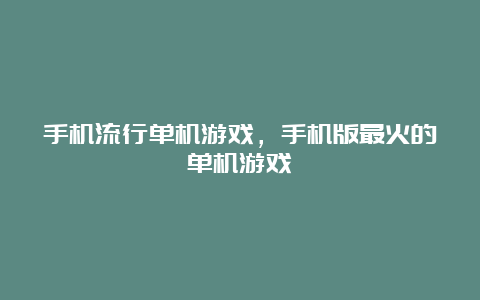 手机流行单机游戏，手机版最火的单机游戏